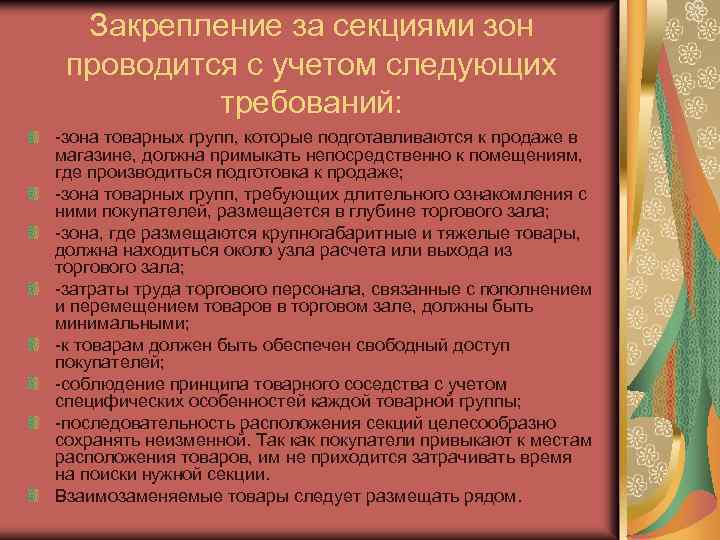 Закрепление за секциями зон проводится с учетом следующих требований:

-зона товарных групп, которые подготавливаются к продаже в магазине, должна примыкать непосредственно к помещениям, где производиться подготовка к продаже;

-зона товарных групп, требующих длительного ознакомления с ними покупателей, размещается в глубине торгового зала;

-зона, где размещаются крупногабаритные и тяжелые товары, должна находиться около узла расчета или выхода из торгового зала;

-затраты труда торгового персонала, связанные с пополнением и перемещением товаров в торговом зале, должны быть минимальными;

-к товарам должен быть обеспечен свободный доступ покупателей;

-соблюдение принципа товарного соседства с учетом специфических особенностей каждой товарной группы;

-последовательность расположения секций целесообразно сохранять неизменной. Так как покупатели привыкают к местам расположения товаров, им не приходится затрачивать время на поиски нужной секции.

Взаимозаменяемые товары следует размещать рядом.